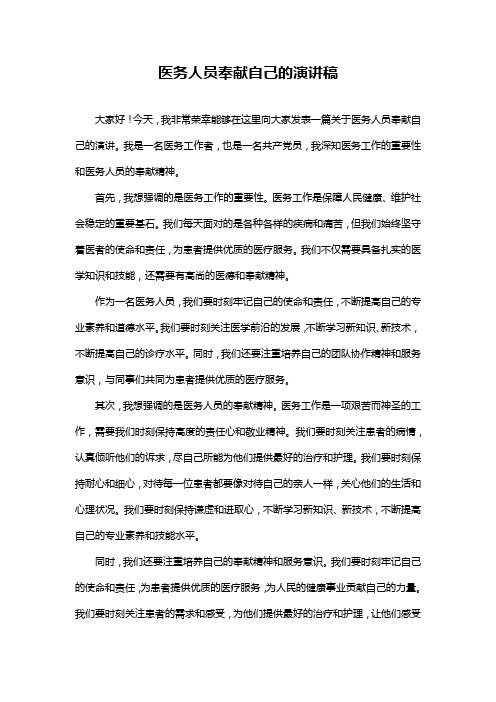 医务人员奉献自己的演讲稿

大家好！今天，我非常荣幸能够在这里向大家发表一篇关于医务人员奉献自己的演讲。我是一名医务工作者，也是一名共产党员，我深知医务工作的重要性和医务人员的奉献精神。

首先，我想强调的是医务工作的重要性。医务工作是保障人民健康、维护社会稳定的重要基石。我们每天面对的是各种各样的疾病和痛苦，但我们始终坚守着医者的使命和责任，为患者提供优质的医疗服务。我们不仅需要具备扎实的医学知识和技能，还需要有高尚的医德和奉献精神。

作为一名医务人员，我们要时刻牢记自己的使命和责任，不断提高自己的专业素养和道德水平。我们要时刻关注医学前沿的发展，不断学习新知识、新技术，不断提高自己的诊疗水平。同时，我们还要注重培养自己的团队协作精神和服务意识，与同事们共同为患者提供优质的医疗服务。

其次，我想强调的是医务人员的奉献精神。医务工作是一项艰苦而神圣的工作，需要我们时刻保持高度的责任心和敬业精神。我们要时刻关注患者的病情，认真倾听他们的诉求，尽自己所能为他们提供最好的治疗和护理。我们要时刻保持耐心和细心，对待每一位患者都要像对待自己的亲人一样，关心他们的生活和心理状况。我们要时刻保持谦虚和进取心，不断学习新知识、新技术，不断提高自己的专业素养和技能水平。

同时，我们还要注重培养自己的奉献精神和服务意识。我们要时刻牢记自己的使命和责任，为患者提供优质的医疗服务，为人民的健康事业贡献自己的力量。我们要时刻关注患者的需求和感受，为他们提供最好的治疗和护理，让他们感受